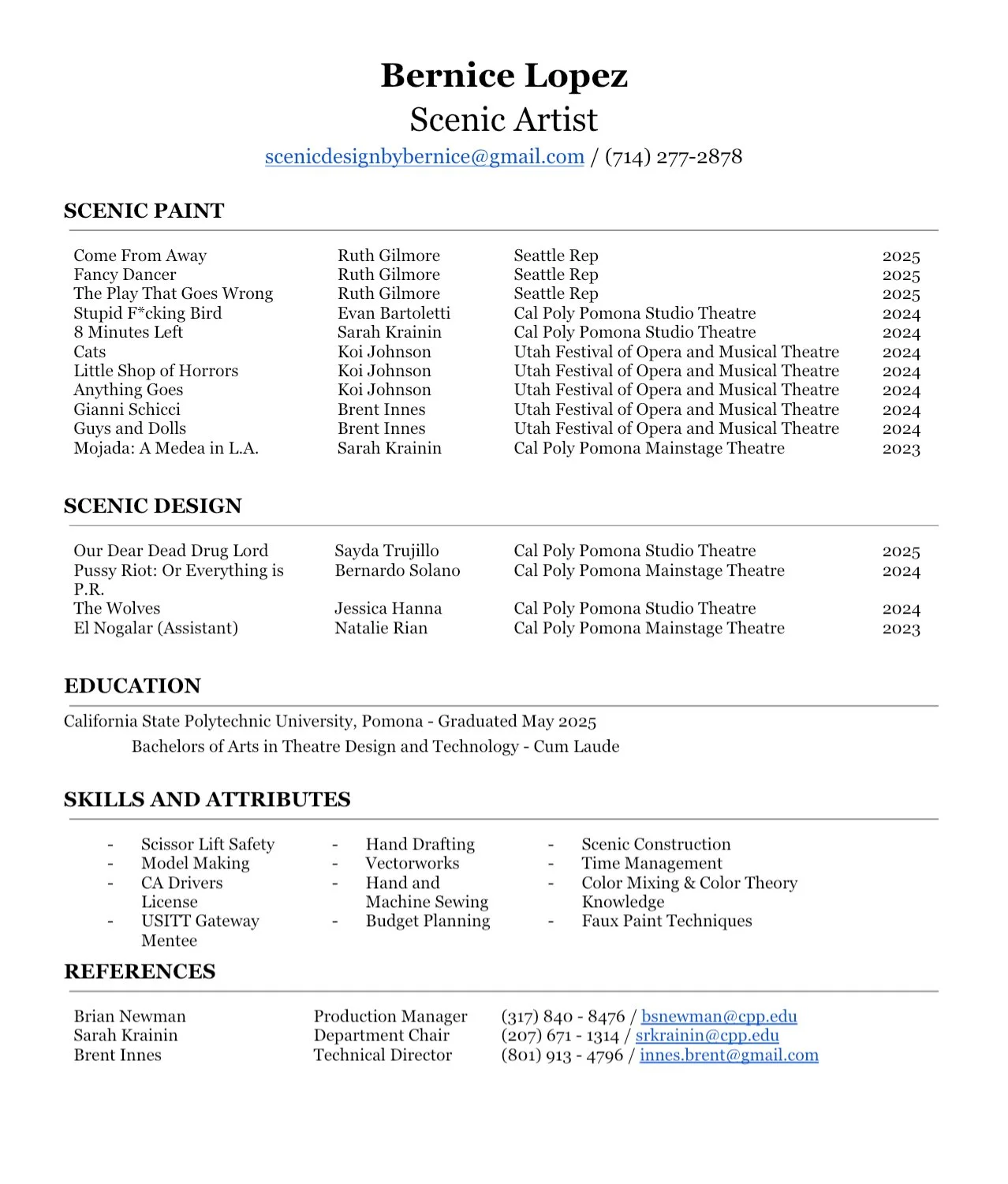 Bernice Lopez
Scenic Artist
scenicdesignbybernice@gmail.com / (714) 277-2878

SCENIC PAINT

| | | | |
|---|---|---|---|
| Come From Away | Ruth Gilmore | Seattle Rep | 2025 |
| Fancy Dancer | Ruth Gilmore | Seattle Rep | 2025 |
| The Play That Goes Wrong | Ruth Gilmore | Seattle Rep | 2025 |
| Stupid F*cking Bird | Evan Bartoletti | Cal Poly Pomona Studio Theatre | 2024 |
| 8 Minutes Left | Sarah Krainin | Cal Poly Pomona Studio Theatre | 2024 |
| Cats | Koi Johnson | Utah Festival of Opera and Musical Theatre | 2024 |
| Little Shop of Horrors | Koi Johnson | Utah Festival of Opera and Musical Theatre | 2024 |
| Anything Goes | Koi Johnson | Utah Festival of Opera and Musical Theatre | 2024 |
| Gianni Schicci | Brent Innes | Utah Festival of Opera and Musical Theatre | 2024 |
| Guys and Dolls | Brent Innes | Utah Festival of Opera and Musical Theatre | 2024 |
| Mojada: A Medea in L.A. | Sarah Krainin | Cal Poly Pomona Mainstage Theatre | 2023 |

SCENIC DESIGN

| | | | |
|---|---|---|---|
| Our Dear Dead Drug Lord | Sayda Trujillo | Cal Poly Pomona Studio Theatre | 2025 |
| Pussy Riot: Or Everything is P.R. | Bernardo Solano | Cal Poly Pomona Mainstage Theatre | 2024 |
| The Wolves | Jessica Hanna | Cal Poly Pomona Studio Theatre | 2024 |
| El Nogalar (Assistant) | Natalie Rian | Cal Poly Pomona Mainstage Theatre | 2023 |

EDUCATION
California State Polytechnic University, Pomona - Graduated May 2025
Bachelors of Arts in Theatre Design and Technology - Cum Laude

SKILLS AND ATTRIBUTES

- Scissor Lift Safety
- Model Making
- CA Drivers License
- USITT Gateway Mentee

- Hand Drafting
- Vectorworks
- Hand and Machine Sewing
- Budget Planning

- Scenic Construction
- Time Management
- Color Mixing & Color Theory Knowledge
- Faux Paint Techniques

REFERENCES

| | | |
|---|---|---|
| Brian Newman | Production Manager | (317) 840 - 8476 / bsnewman@cpp.edu |
| Sarah Krainin | Department Chair | (207) 671 - 1314 / srkrainin@cpp.edu |
| Brent Innes | Technical Director | (801) 913 - 4796 / innes.brent@gmail.com |